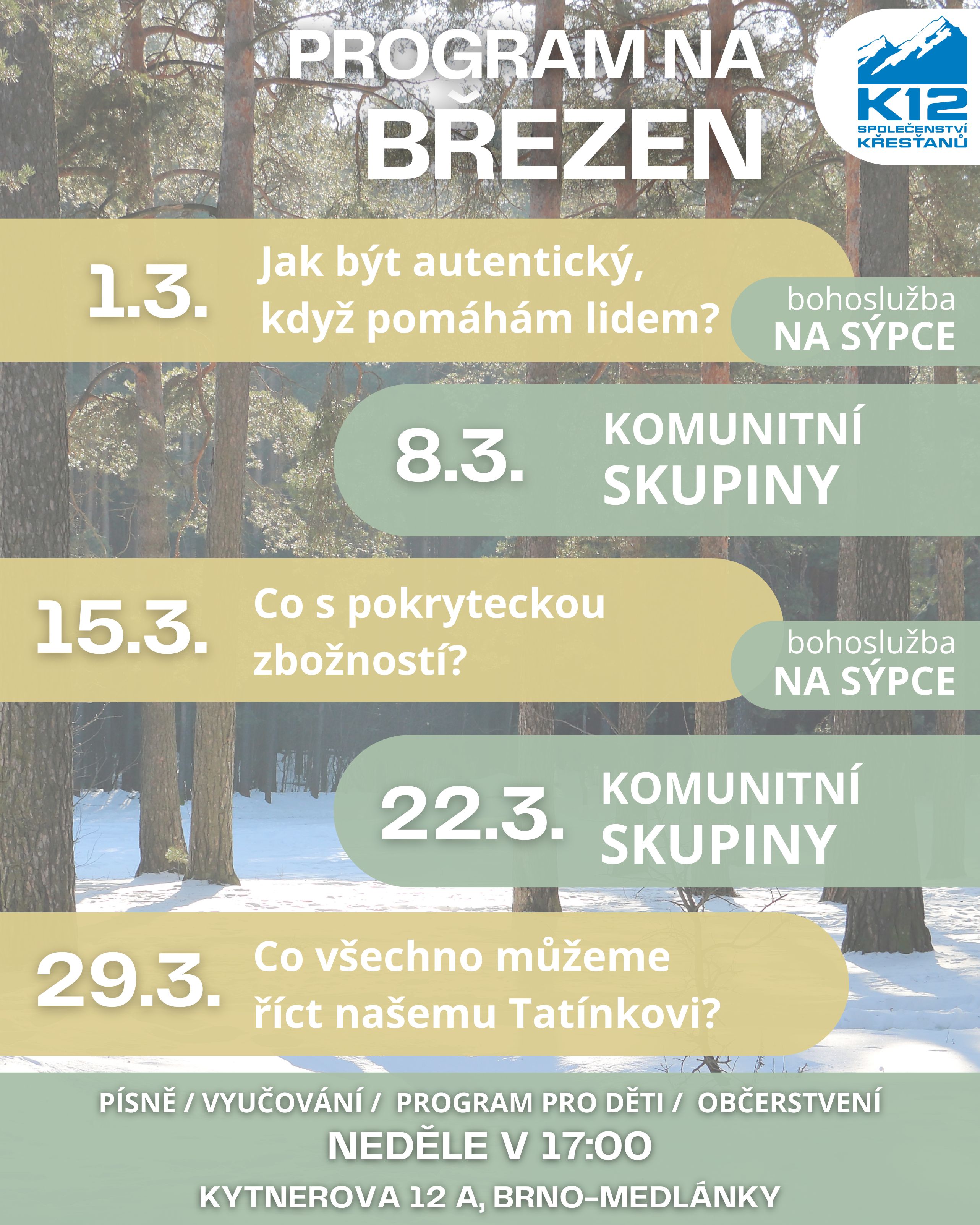 PROGRAM NA BŘEZEN

K12
SPOLEČENSTVÍ KŘESŤANŮ

1.3.
Jak být autentický, když pomáhám lidem?
bohoslužba
NA SÝPCE

8.3.
KOMUNITNÍ SKUPINY

15.3.
Co s pokryteckou zbožností?
bohoslužba
NA SÝPCE

22.3.
KOMUNITNÍ SKUPINY

29.3.
Co všechno můžeme říct našemu Tatínkovi?

PÍSNĚ / VYUČOVÁNÍ / PROGRAM PRO DĚTI / OBČERSTVENÍ
NEDĚLE V 17:00
KYTNEROVA 12 A, BRNO-MEDLÁNKY